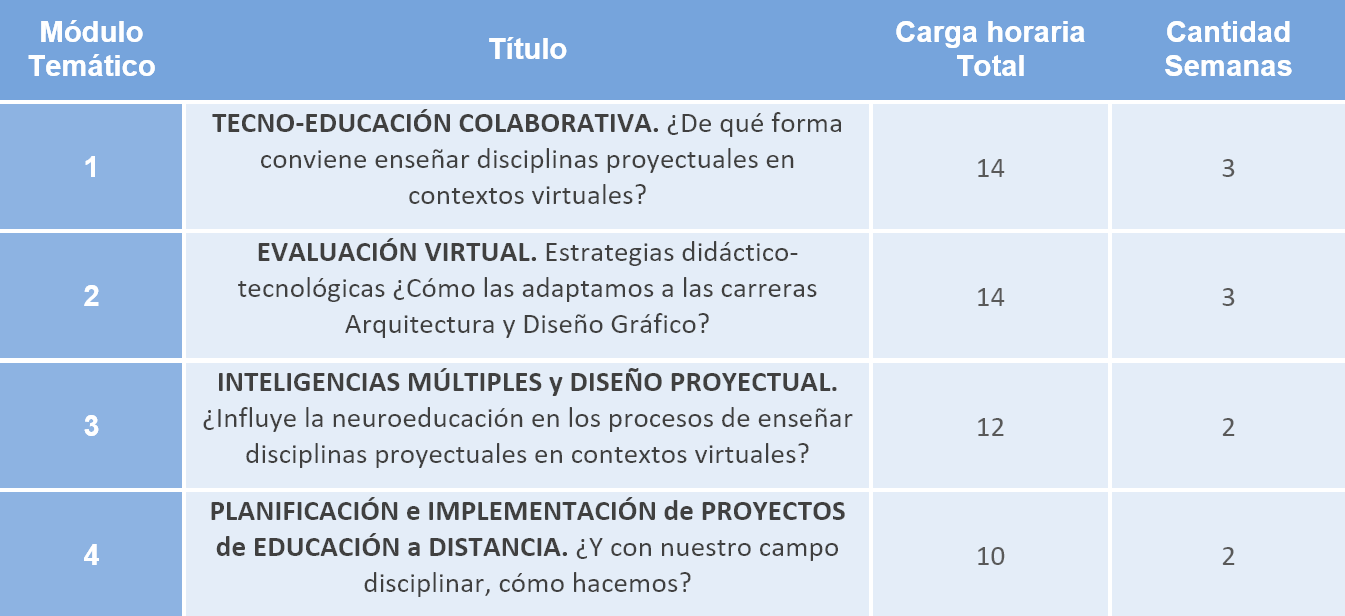 | Módulo Temático | Título | Carga horaria Total | Cantidad Semanas |
|---|---|---|---|
| 1 | TECNO-EDUCACIÓN COLABORATIVA. ¿De qué forma conviene enseñar disciplinas proyectuales en contextos virtuales? | 14 | 3 |
| 2 | EVALUACIÓN VIRTUAL. Estrategias didáctico-tecnológicas ¿Cómo las adaptamos a las carreras Arquitectura y Diseño Gráfico? | 14 | 3 |
| 3 | INTELIGENCIAS MÚLTIPLES y DISEÑO PROYECTUAL. ¿Influye la neuroeducación en los procesos de enseñar disciplinas proyectuales en contextos virtuales? | 12 | 2 |
| 4 | PLANIFICACIÓN e IMPLEMENTACIÓN de PROYECTOS de EDUCACIÓN a DISTANCIA. ¿Y con nuestro campo disciplinar, cómo hacemos? | 10 | 2 |